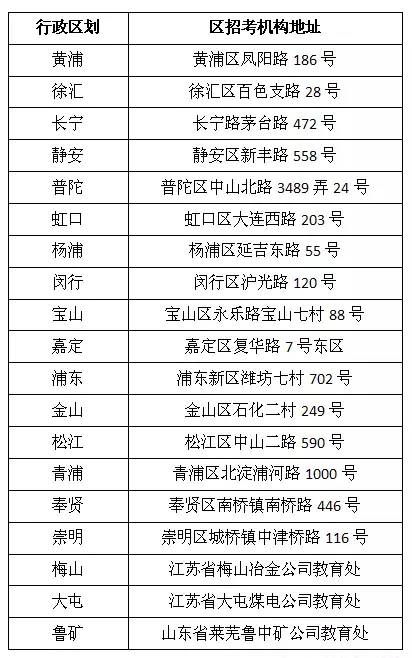 | 行政区划 | 区招考机构地址 |
|---|---|
| 黄浦 | 黄浦区凤阳路186号 |
| 徐汇 | 徐汇区百色支路28号 |
| 长宁 | 长宁路茅台路472号 |
| 静安 | 静安区新丰路558号 |
| 普陀 | 普陀区中山北路3489弄24号 |
| 虹口 | 虹口区大连西路203号 |
| 杨浦 | 杨浦区延吉东路55号 |
| 闵行 | 闵行区沪光路120号 |
| 宝山 | 宝山区永乐路宝山七村88号 |
| 嘉定 | 嘉定区复华路7号东区 |
| 浦东 | 浦东新区潍坊七村702号 |
| 金山 | 金山区石化二村249号 |
| 松江 | 松江区中山二路590号 |
| 青浦 | 青浦区北淀浦河路1000号 |
| 奉贤 | 奉贤区南桥镇南桥路446号 |
| 崇明 | 崇明区城桥镇中津桥路116号 |
| 梅山 | 江苏省梅山冶金公司教育处 |
| 大屯 | 江苏省大屯煤电公司教育处 |
| 鲁矿 | 山东省莱芜鲁中矿公司教育处 |